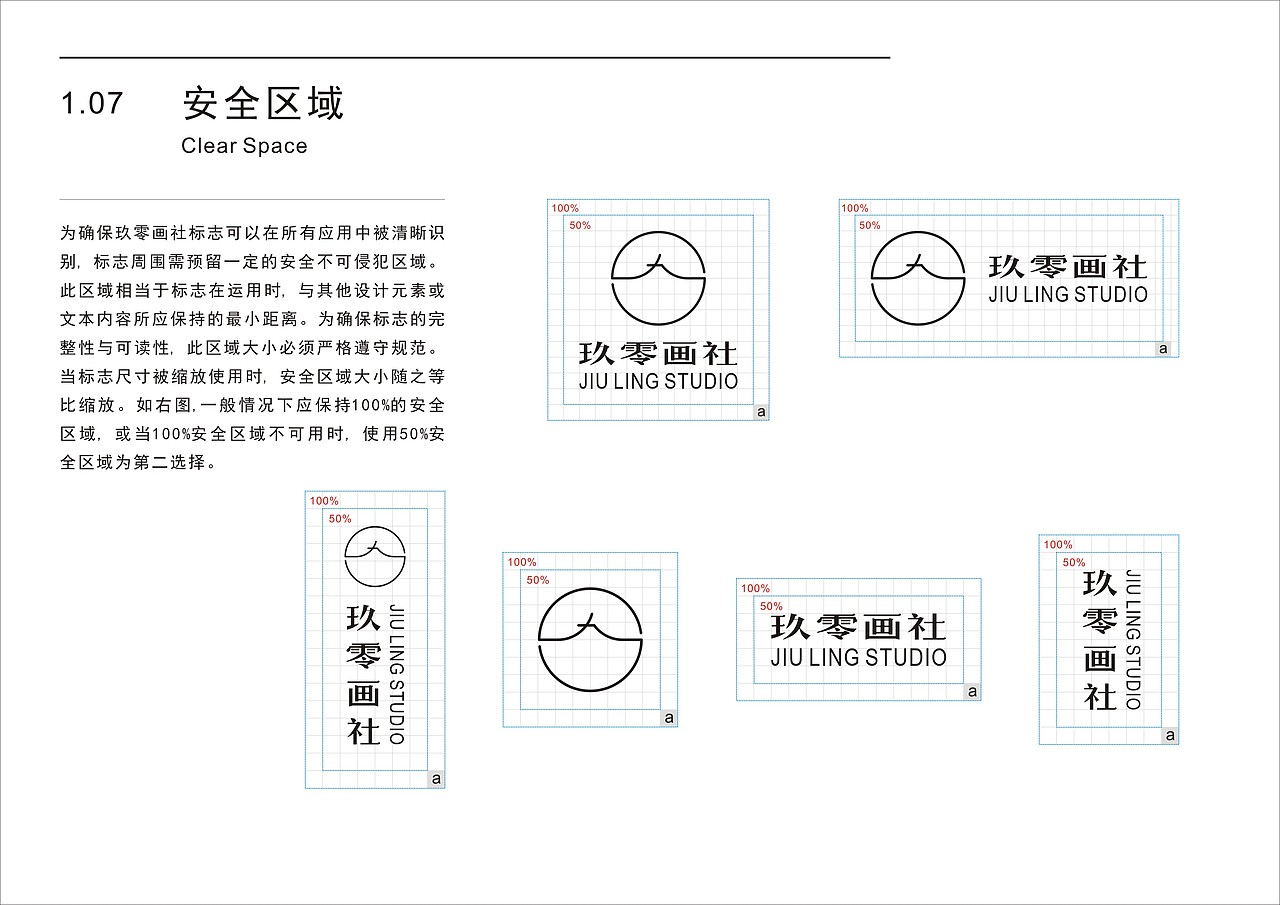 1.07 安全区域
Clear Space

为确保玖零画社标志可以在所有应用中被清晰识别，标志周围需预留一定的安全不可侵犯区域。此区域相当于标志在运用时，与其他设计元素或文本内容所应保持的最小距离。为确保标志的完整性与可读性，此区域大小必须严格遵守规范。当标志尺寸被缩放使用时，安全区域大小随之等比缩放。如右图,一般情况下应保持100%的安全区域，或当100%安全区域不可用时，使用50%安全区域为第二选择。

100%
50%
玖零画社
JIU LING STUDIO
a

100%
50%
玖零画社
JIU LING STUDIO
a

100%
50%
玖零画社
JIU LING STUDIO
a

100%
50%
a

100%
50%
玖零画社
JIU LING STUDIO
a

100%
50%
玖零画社
JIU LING STUDIO
a